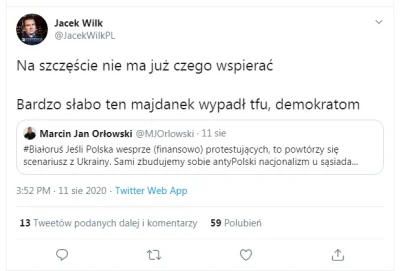 Jacek Wilk
@JacekWilkPL

Na szczęście nie ma już czego wspierać

Bardzo słabo ten majdanek wypadł tfu, demokratom

Marcin Jan Orłowski @MJOrlowski · 11 sie
#Białoruś Jeśli Polska wesprze (finansowo) protestujących, to powtórzy się scenariusz z Ukrainy. Sami zbudujemy sobie antyPolski nacjonalizm u sąsiada...

3:52 PM · 11 sie 2020 · Twitter Web App

13 Tweetów podanych dalej i komentarzy 59 Polubień